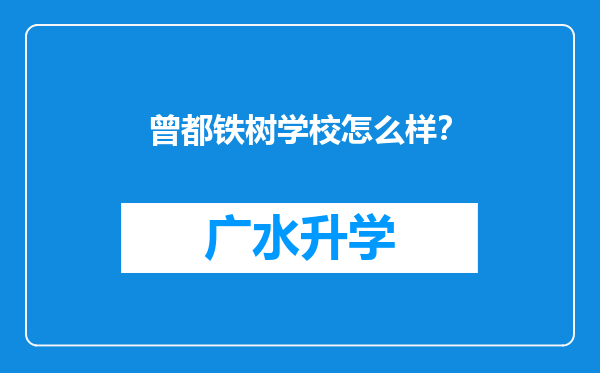 曾都铁树学校怎么样?

广水升学